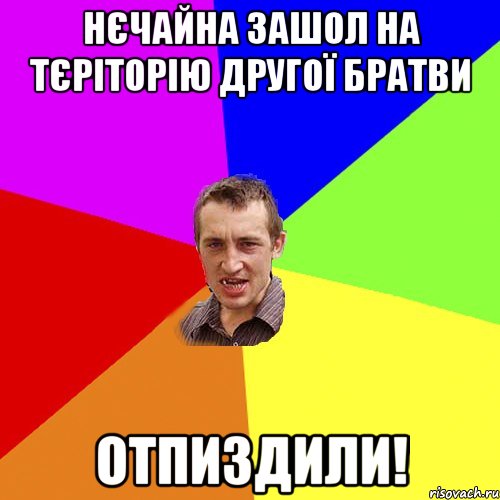 НЄЧАЙНА ЗАШОЛ НА ТЄРІТОРІЮ ДРУГОЇ БРАТВИ

ОТПИЗДИЛИ!

risovach.ru